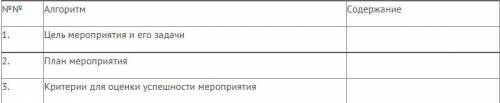 | №№ | Алгоритм | Содержание |
|---|---|---|
| 1. | Цель мероприятия и его задачи | |
| 2. | План мероприятия | |
| 3. | Критерии для оценки успешности мероприятия | |